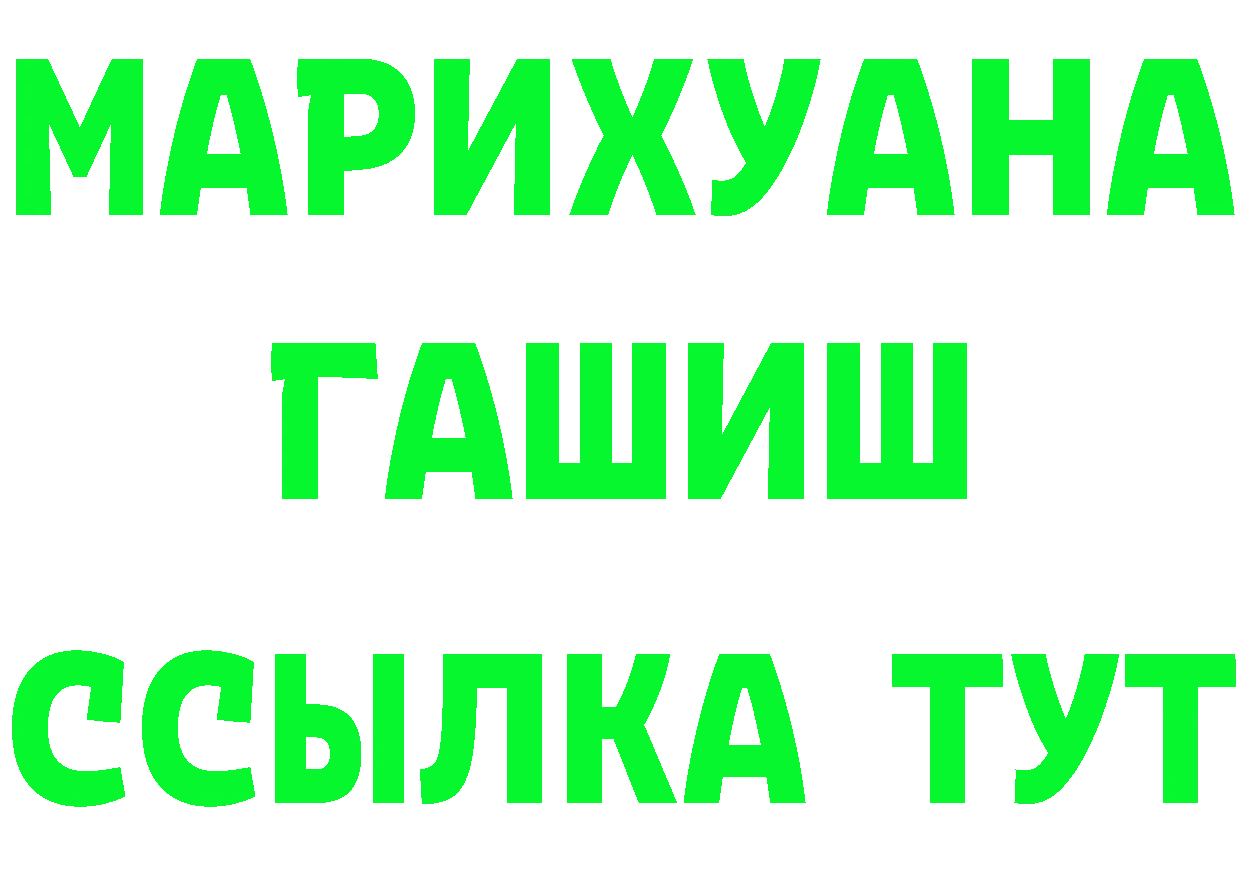 МАРИХУАНА
ГАШИШ
ССЫЛКА ТУТ